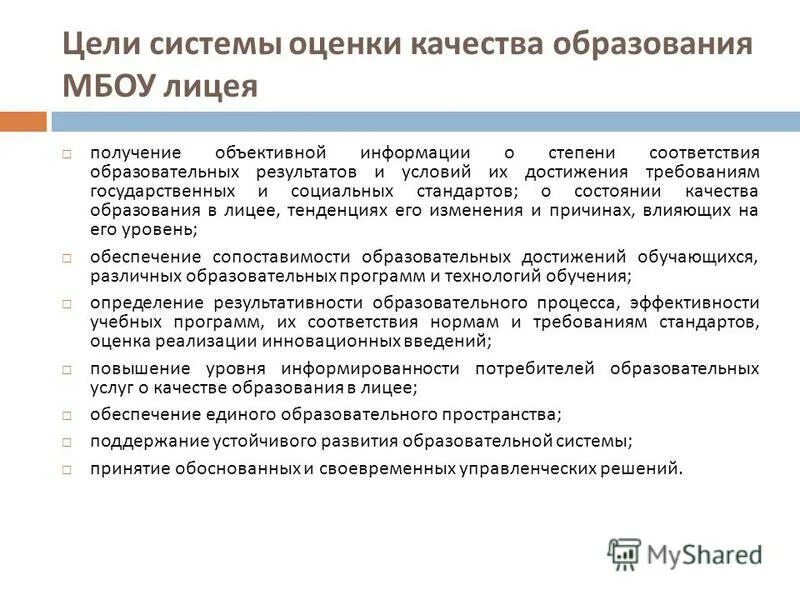 Цели системы оценки качества образования МБОУ лицея

получение объективной информации о степени соответствия образовательных результатов и условий их достижения требованиям государственных и социальных стандартов; о состоянии качества образования в лицее, тенденциях его изменения и причинах, влияющих на его уровень;

обеспечение сопоставимости образовательных достижений обучающихся, различных образовательных программ и технологий обучения;

определение результативности образовательного процесса, эффективности учебных программ, их соответствия нормам и требованиям стандартов, оценка реализации инновационных введений;

повышение уровня информированности потребителей образовательных услуг о качестве образования в лицее;

обеспечение единого образовательного пространства;

поддержание устойчивого развития образовательной системы;

принятие обоснованных и своевременных управленческих решений.

MyShared